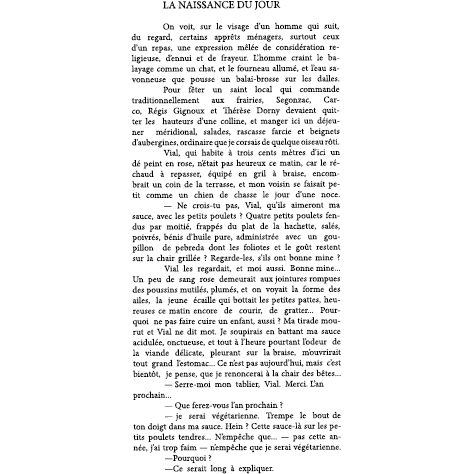 LA NAISSANCE DU JOUR

On voit, sur le visage d'un homme qui suit, du regard, certains apprêts ménagers, surtout ceux d'un repas, une expression mêlée de considération religieuse, d'ennui et de frayeur. L'homme craint le balayage comme un chat, et le fourneau allumé, et l'eau savonneuse que pousse un balai-brosse sur les dalles.

Pour fêter un saint local qui commande traditionnellement aux frairies, Segonzac, Carco, Régis Gignoux et Thérèse Dorny devaient quitter les hauteurs d'une colline, et manger ici un déjeuner méridional, salades, rascasse farcie et beignets d'aubergines, ordinaire que je corsais de quelque oiseau rôti.

Vial, qui habite à trois cents mètres d'ici un dé peint en rose, n'était pas heureux ce matin, car le réchaud à repasser, équipé en gril à braise, encombrait un coin de la terrasse, et mon voisin se faisait petit comme un chien de chasse le jour d'une noce.

— Ne crois-tu pas, Vial, qu'ils aimeront ma sauce, avec les petits poulets ? Quatre petits poulets fendus par moitié, frappés du plat de la hachette, salés, poivrés, bénis d'huile pure, administrée avec un goupillon de pebreda dont les foliotes et le goût restent sur la chair grillée ? Regarde-les, s'ils ont bonne mine ?

Vial les regardait, et moi aussi. Bonne mine... Un peu de sang rose demeurait aux jointures rompues des poussins mutilés, plumés, et on voyait la forme des ailes, la jeune écaille qui bottait les petites pattes, heureuses ce matin encore de courir, de gratter... Pourquoi ne pas faire cuire un enfant, aussi ? Ma tirade mourut et Vial ne dit mot. Je soupirais en battant ma sauce acidulée, onctueuse, et tout à l'heure pourtant l'odeur de la viande délicate, pleurant sur la braise, m'ouvrirait tout grand l'estomac... Ce n'est pas aujourd'hui, mais c'est bientôt, je pense, que je renoncerai à la chair des bêtes...

— Serre-moi mon tablier, Vial. Merci. L'an prochain...

— Que ferez-vous l'an prochain ?

— je serai végétarienne. Trempe le bout de ton doigt dans ma sauce. Hein ? Cette sauce-là sur les petits poulets tendres... N'empêche que... — pas cette année, j'ai trop faim — n'empêche que je serai végétarienne.

—Pourquoi ?

—Ce serait long à expliquer.